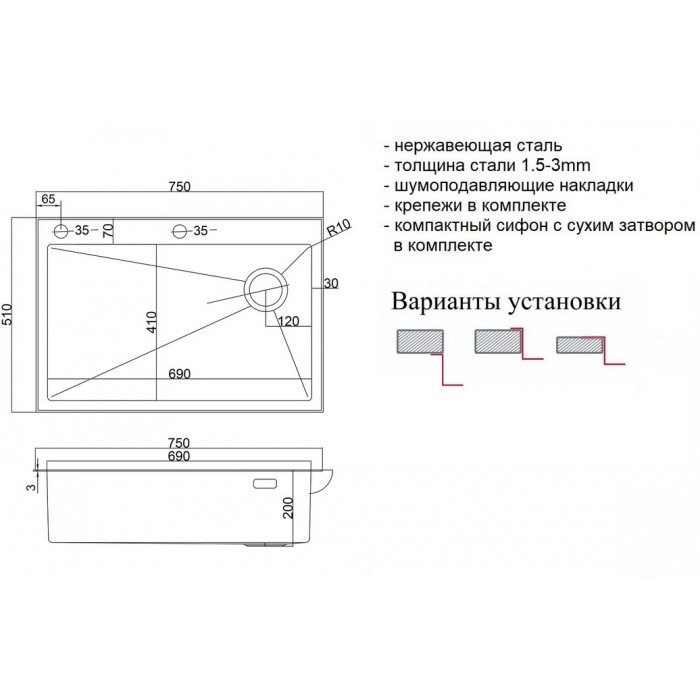 750
65
35
70
35
R10
510
410
30
120
690

750
690
3
200

- нержавеющая сталь
- толщина стали 1.5-3mm
- шумоподавляющие накладки
- крепежи в комплекте
- компактный сифон с сухим затвором в комплекте

Варианты установки